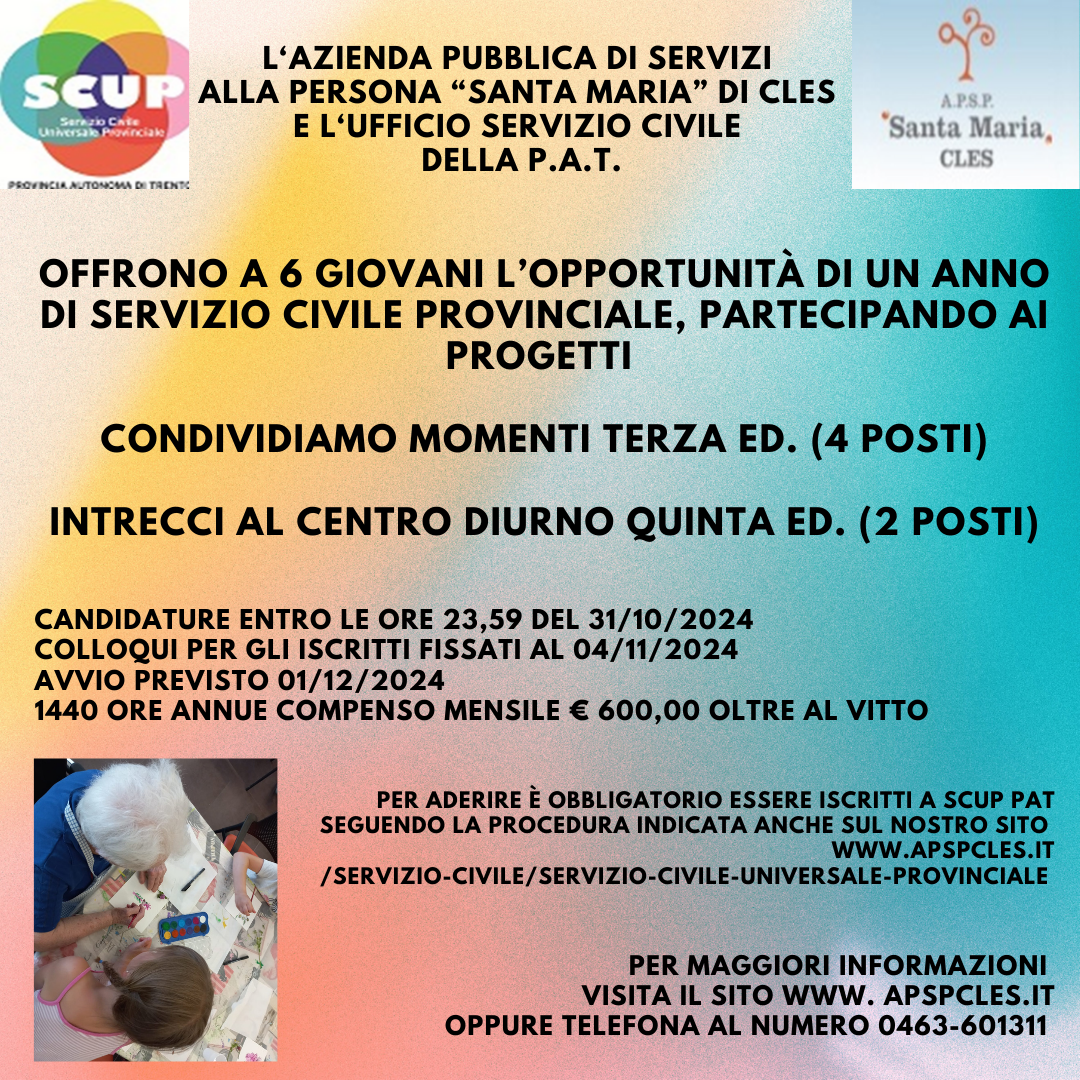 SCUP
Servizio Civile Universale Provinciale
PROVINCIA AUTONOMA DI TRENTO

L'AZIENDA PUBBLICA DI SERVIZI ALLA PERSONA "SANTA MARIA" DI CLES E L'UFFICIO SERVIZIO CIVILE DELLA P.A.T.

A.P.S.P.
Santa Maria
CLES

OFFRONO A 6 GIOVANI L'OPPORTUNITÀ DI UN ANNO DI SERVIZIO CIVILE PROVINCIALE, PARTECIPANDO AI PROGETTI

CONDIVIDIAMO MOMENTI TERZA ED. (4 POSTI)

INTRECCI AL CENTRO DIURNO QUINTA ED. (2 POSTI)

CANDIDATURE ENTRO LE ORE 23,59 DEL 31/10/2024
COLLOQUI PER GLI ISCRITTI FISSATI AL 04/11/2024
AVVIO PREVISTO 01/12/2024
1440 ORE ANNUE COMPENSO MENSILE € 600,00 OLTRE AL VITTO

PER ADERIRE È OBBLIGATORIO ESSERE ISCRITTI A SCUP PAT SEGUENDO LA PROCEDURA INDICATA ANCHE SUL NOSTRO SITO WWW.APSPCLES.IT /SERVIZIO-CIVILE/SERVIZIO-CIVILE-UNIVERSALE-PROVINCIALE

PER MAGGIORI INFORMAZIONI
VISITA IL SITO WWW. APSPCLES.IT
OPPURE TELEFONA AL NUMERO 0463-601311